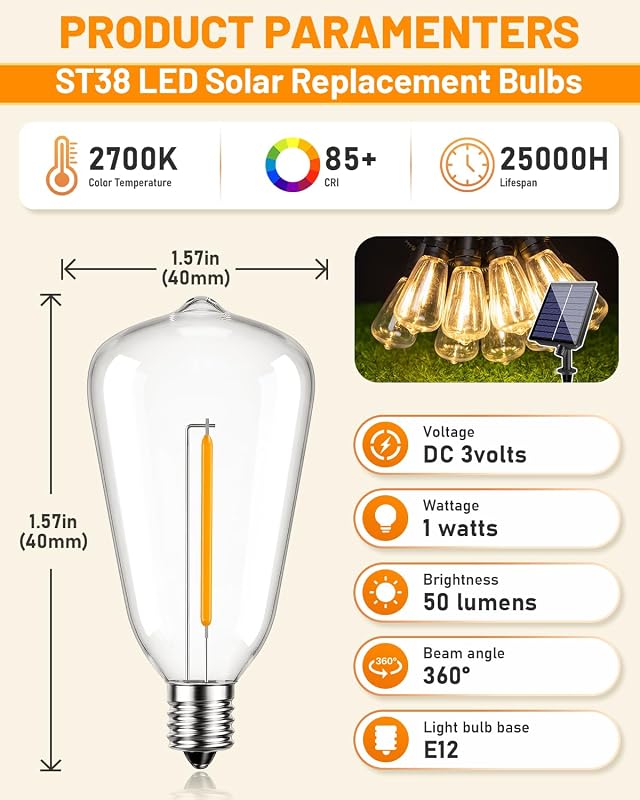 PRODUCT PARAMENTERS

ST38 LED Solar Replacement Bulbs

2700K
Color Temperature

85+
CRI

25000H
Lifespan

1.57in
(40mm)

1.57in
(40mm)

Voltage
DC 3volts

Wattage
1 watts

Brightness
50 lumens

360°
Beam angle
360°

Light bulb base
E12